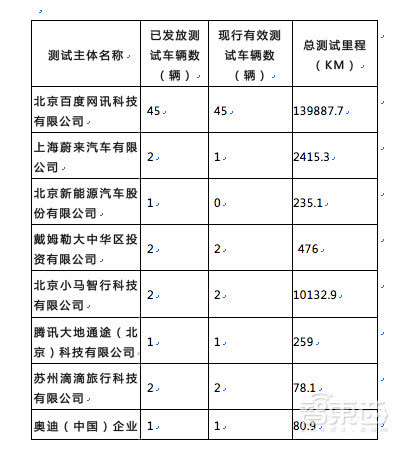 | 测试主体名称 | 已发放测试车辆数（辆） | 现行有效测试车辆数（辆） | 总测试里程（KM） |
|---|---|---|---|
| 北京百度网讯科技有限公司 | 45 | 45 | 139887.7 |
| 上海蔚来汽车有限公司 | 2 | 1 | 2415.3 |
| 北京新能源汽车股份有限公司 | 1 | 0 | 235.1 |
| 戴姆勒大中华区投资有限公司 | 2 | 2 | 476 |
| 北京小马智行科技有限公司 | 2 | 2 | 10132.9 |
| 腾讯大地通途（北京）科技有限公司 | 1 | 1 | 259 |
| 苏州滴滴旅行科技有限公司 | 2 | 2 | 78.1 |
| 奥迪（中国）企业 | 1 | 1 | 80.9 |

智东西